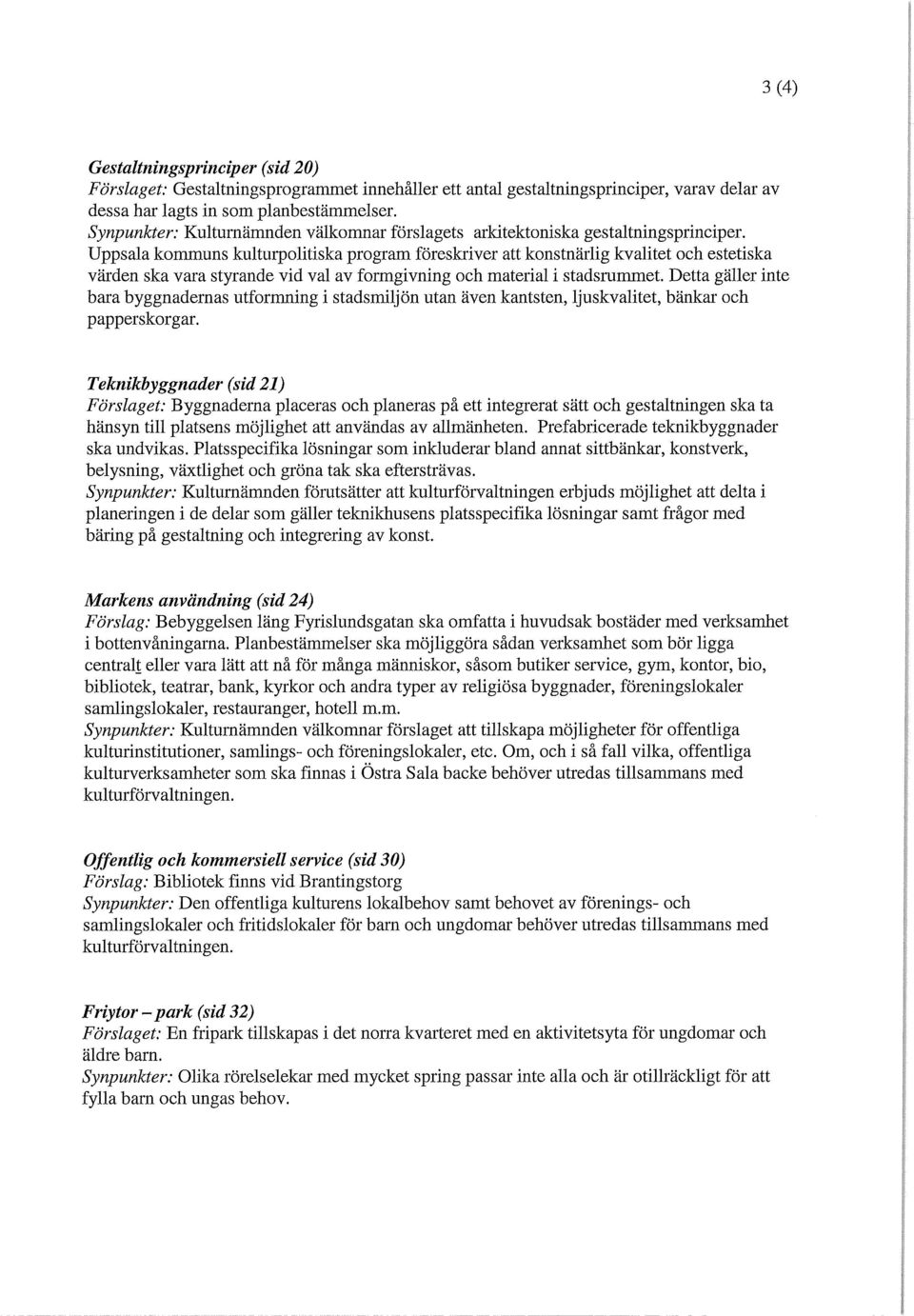 3 (4)

Gestaltningsprinciper (sid 20)
Förslaget: Gestaltningsprogrammet innehåller ett antal gestaltningsprinciper, varav delar av dessa har lagts in som planbestämmelser.
Synpunkter: Kulturnämnden välkomnar förslagets arkitektoniska gestaltningsprinciper. Uppsala kommuns kulturpolitiska program föreskriver att konstnärlig kvalitet och estetiska värden ska vara styrande vid val av formgivning och material i stadsrummet. Detta gäller inte bara byggnadernas utformning i stadsmiljön utan även kantsten, ljuskvalitet, bänkar och papperskorgar.

Teknikbyggnader (sid 21)
Förslaget: Byggnaderna placeras och planeras på ett integrerat sätt och gestaltningen ska ta hänsyn till platsens möjlighet att användas av allmänheten. Prefabricerade teknikbyggnader ska undvikas. Platsspecifika lösningar som inkluderar bland annat sittbänkar, konstverk, belysning, växtlighet och gröna tak ska eftersträvas.
Synpunkter: Kulturnämnden förutsätter att kulturförvaltningen erbjuds möjlighet att delta i planeringen i de delar som gäller teknikhusens platsspecifika lösningar samt frågor med bäring på gestaltning och integrering av konst.

Markens användning (sid 24)
Förslag: Bebyggelsen läng Fyrislundsgatan ska omfatta i huvudsak bostäder med verksamhet i bottenvåningarna. Planbestämmelser ska möjliggöra sådan verksamhet som bör ligga centralt eller vara lätt att nå för många människor, såsom butiker service, gym, kontor, bio, bibliotek, teatrar, bank, kyrkor och andra typer av religiösa byggnader, föreningslokaler samlingslokaler, restauranger, hotell m.m.
Synpunkter: Kulturnämnden välkomnar förslaget att tillskapa möjligheter för offentliga kulturinstitutioner, samlings- och föreningslokaler, etc. Om, och i så fall vilka, offentliga kulturverksamheter som ska finnas i Östra Sala backe behöver utredas tillsammans med kulturförvaltningen.

Offentlig och kommersiell service (sid 30)
Förslag: Bibliotek finns vid Brantingstorg
Synpunkter: Den offentliga kulturens lokalbehov samt behovet av förenings- och samlingslokaler och fritidslokaler för barn och ungdomar behöver utredas tillsammans med kulturförvaltningen.

Friytor – park (sid 32)
Förslaget: En fripark tillskapas i det norra kvarteret med en aktivitetsyta för ungdomar och äldre barn.
Synpunkter: Olika rörelselekar med mycket spring passar inte alla och är otillräckligt för att fylla barn och ungas behov.